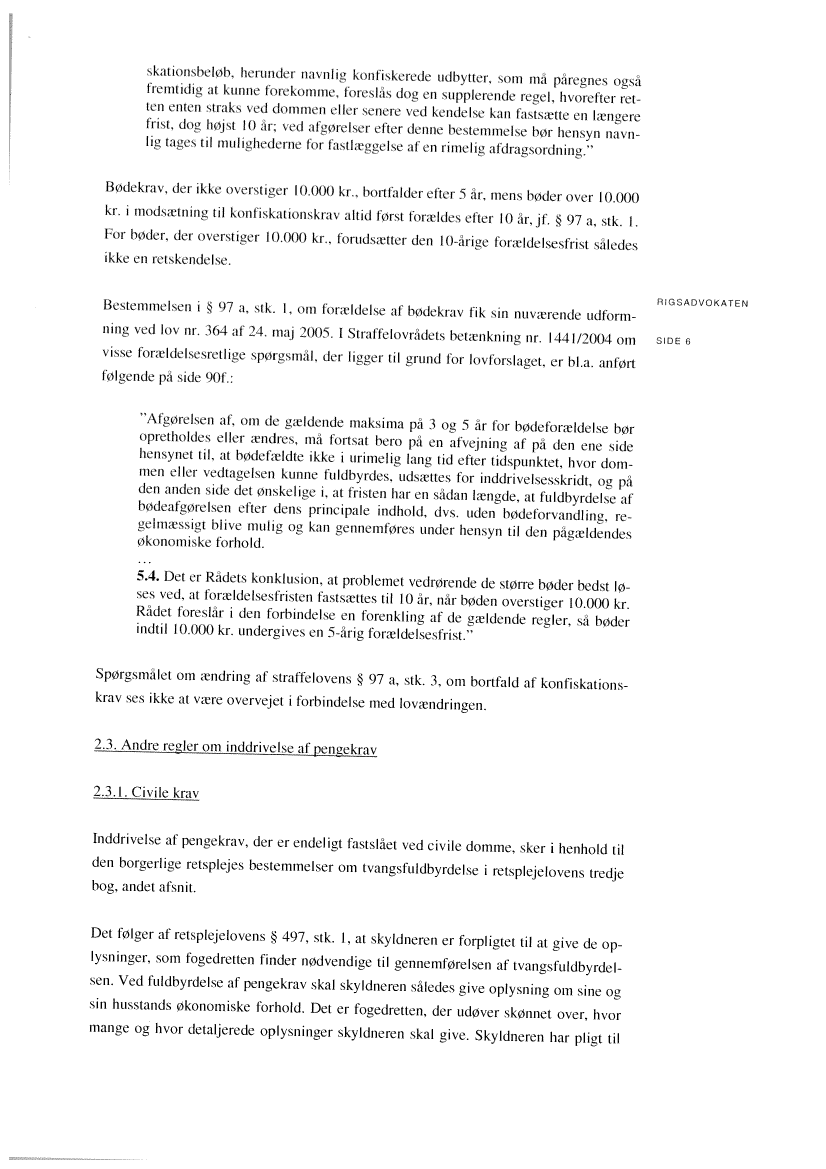 skationsbeløb, herunder navnlig konfiskerede udbytter, som må påregnes også fremtidig at kunne forekomme, foreslås dog en supplerende regel, hvorefter retten enten straks ved dommen eller senere ved kendelse kan fastsætte en længere frist, dog højst 10 år; ved afgørelser efter denne bestemmelse bør hensyn navnlig tages til mulighederne for fastlæggelse af en rimelig afdragsordning."

Bødekrav, der ikke overstiger 10.000 kr., bortfalder efter 5 år, mens bøder over 10.000 kr. i modsætning til konfiskationskrav altid først forældes efter 10 år, jf. § 97 a, stk. 1. For bøder, der overstiger 10.000 kr., forudsætter den 10-årige forældelsesfrist således ikke en retskendelse.

RIGSADVOKATEN

SIDE 6

Bestemmelsen i § 97 a, stk. 1, om forældelse af bødekrav fik sin nuværende udformning ved lov nr. 364 af 24. maj 2005. I Straffelovrådets betænkning nr. 1441/2004 om visse forældelsesretlige spørgsmål, der ligger til grund for lovforslaget, er bl.a. anført følgende på side 90f.:

"Afgørelsen af, om de gældende maksima på 3 og 5 år for bødeforældelse bør opretholdes eller ændres, må fortsat bero på en afvejning af på den ene side hensynet til, at bødefældte ikke i urimelig lang tid efter tidspunktet, hvor dommen eller vedtagelsen kunne fuldbyrdes, udsættes for inddrivelsesskridt, og på den anden side det ønskelige i, at fristen har en sådan længde, at fuldbyrdelse af bødeafgørelsen efter dens principale indhold, dvs. uden bødeforvandling, regelmæssigt blive mulig og kan gennemføres under hensyn til den pågældendes økonomiske forhold.
...
5.4. Det er Rådets konklusion, at problemet vedrørende de større bøder bedst løses ved, at forældelsesfristen fastsættes til 10 år, når bøden overstiger 10.000 kr. Rådet foreslår i den forbindelse en forenkling af de gældende regler, så bøder indtil 10.000 kr. undergives en 5-årig forældelsesfrist."

Spørgsmålet om ændring af straffelovens § 97 a, stk. 3, om bortfald af konfiskationskrav ses ikke at være overvejet i forbindelse med lovændringen.

2.3. Andre regler om inddrivelse af pengekrav

2.3.1. Civile krav

Inddrivelse af pengekrav, der er endeligt fastslået ved civile domme, sker i henhold til den borgerlige retsplejes bestemmelser om tvangsfuldbyrdelse i retsplejelovens tredje bog, andet afsnit.

Det følger af retsplejelovens § 497, stk. 1, at skyldneren er forpligtet til at give de oplysninger, som fogedretten finder nødvendige til gennemførelsen af tvangsfuldbyrdelsen. Ved fuldbyrdelse af pengekrav skal skyldneren således give oplysning om sine og sin husstands økonomiske forhold. Det er fogedretten, der udøver skønnet over, hvor mange og hvor detaljerede oplysninger skyldneren skal give. Skyldneren har pligt til